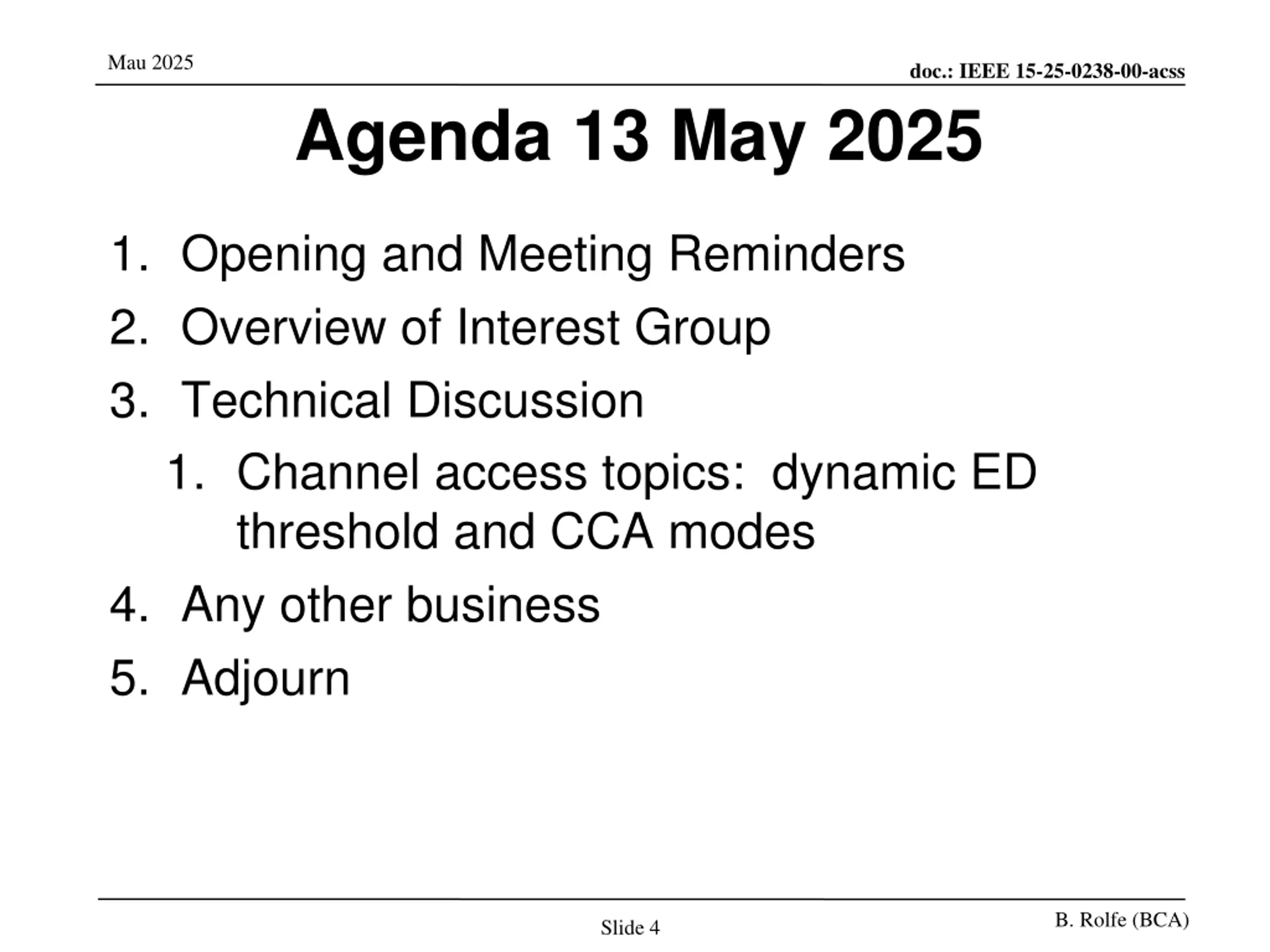 Mau 2025

doc.: IEEE 15-25-0238-00-acss

Agenda 13 May 2025

1. Opening and Meeting Reminders
2. Overview of Interest Group
3. Technical Discussion
   1. Channel access topics: dynamic ED threshold and CCA modes
4. Any other business
5. Adjourn

Slide 4

B. Rolfe (BCA)